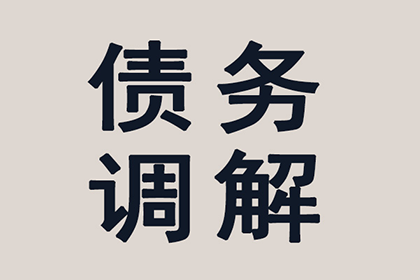 债务
调解